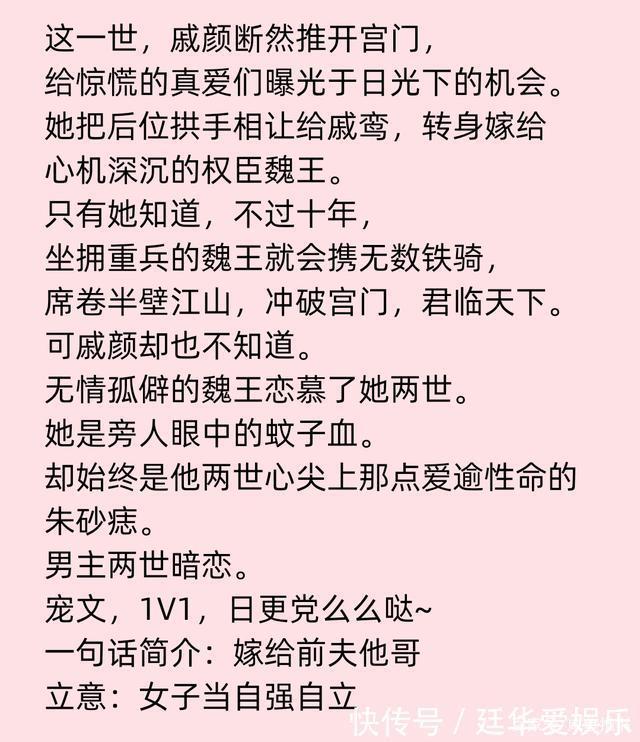 这一世，戚颜断然推开宫门，
给惊慌的真爱们曝光于日光下的机会。
她把后位拱手相让给戚鸾，转身嫁给心机深沉的权臣魏王。
只有她知道，不过十年，
坐拥重兵的魏王就会携无数铁骑，
席卷半壁江山，冲破宫门，君临天下。
可戚颜却也不知道。
无情孤僻的魏王恋慕了她两世。
她是旁人眼中的蚊子血。
却始终是他两世心尖上那点爱逾性命的朱砂痣。
男主两世暗恋。
宠文，1V1，日更党么么哒~
一句话简介：嫁给前夫他哥
立意：女子当自强自立

快传号 / 廷华爱娱乐